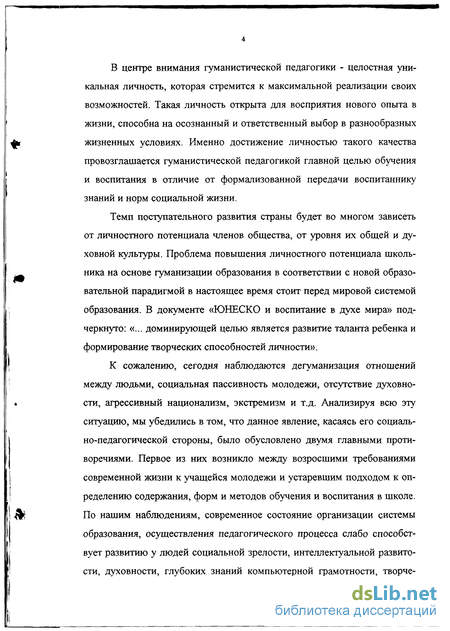 4

В центре внимания гуманистической педагогики - целостная уникальная личность, которая стремится к максимальной реализации своих возможностей. Такая личность открыта для восприятия нового опыта в жизни, способна на осознанный и ответственный выбор в разнообразных жизненных условиях. Именно достижение личностью такого качества провозглашается гуманистической педагогикой главной целью обучения и воспитания в отличие от формализованной передачи воспитаннику знаний и норм социальной жизни.

Темп поступательного развития страны будет во многом зависеть от личностного потенциала членов общества, от уровня их общей и духовной культуры. Проблема повышения личностного потенциала школьника на основе гуманизации образования в соответствии с новой образовательной парадигмой в настоящее время стоит перед мировой системой образования. В документе «ЮНЕСКО и воспитание в духе мира» подчеркнуто: «... доминирующей целью является развитие таланта ребенка и формирование творческих способностей личности».

К сожалению, сегодня наблюдаются дегуманизация отношений между людьми, социальная пассивность молодежи, отсутствие духовности, агрессивный национализм, экстремизм и т.д. Анализируя всю эту ситуацию, мы убедились в том, что данное явление, касаясь его социально-педагогической стороны, было обусловлено двумя главными противоречиями. Первое из них возникло между возросшими требованиями современной жизни к учащейся молодежи и устаревшим подходом к определению содержания, форм и методов обучения и воспитания в школе. По нашим наблюдениям, современное состояние организации системы образования, осуществления педагогического процесса слабо способствует развитию у людей социальной зрелости, интеллектуальной развитости, духовности, глубоких знаний компьютерной грамотности, творче-

dsLib.net
библиотека диссертаций